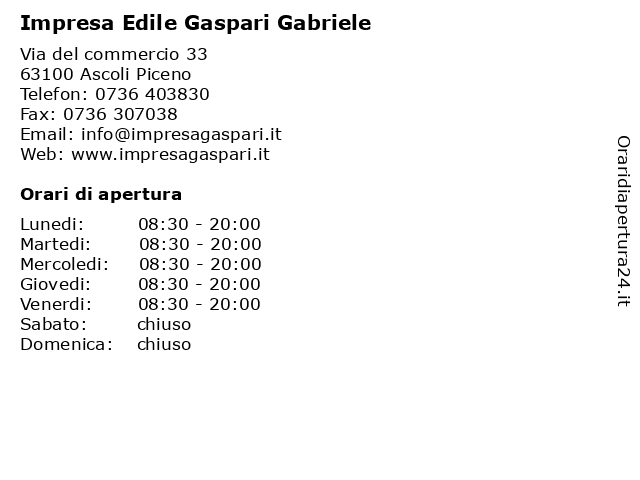 Impresa Edile Gaspari Gabriele

Via del commercio 33
63100 Ascoli Piceno
Telefon: 0736 403830
Fax: 0736 307038
Email: info@impresagaspari.it
Web: www.impresagaspari.it

Orari di apertura

| | |
|---|---|
| Lunedi: | 08:30 - 20:00 |
| Martedi: | 08:30 - 20:00 |
| Mercoledi: | 08:30 - 20:00 |
| Giovedi: | 08:30 - 20:00 |
| Venerdi: | 08:30 - 20:00 |
| Sabato: | chiuso |
| Domenica: | chiuso |

Oraridiapertura24.it